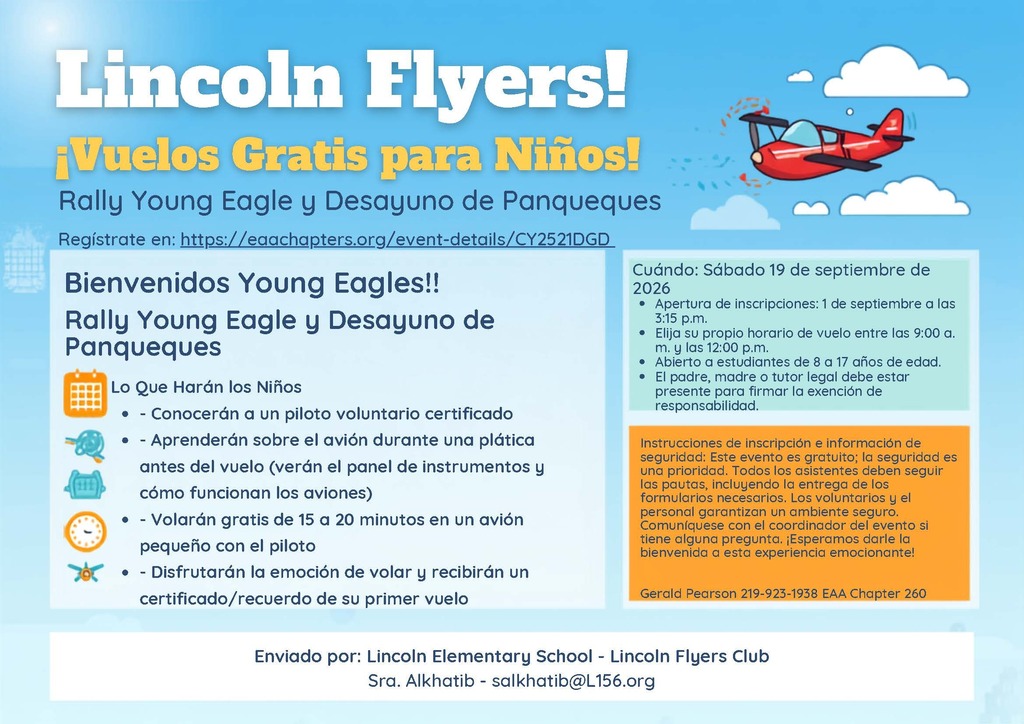 Lincoln Flyers!

¡Vuelos Gratis para Niños!

Rally Young Eagle y Desayuno de Panqueques

Regístrate en: https://eaachapters.org/event-details/CY2521DGD

Bienvenidos Young Eagles!!

Rally Young Eagle y Desayuno de Panqueques

Lo Que Harán los Niños

- - Conocerán a un piloto voluntario certificado
- - Aprenderán sobre el avión durante una plática antes del vuelo (verán el panel de instrumentos y cómo funcionan los aviones)
- - Volarán gratis de 15 a 20 minutos en un avión pequeño con el piloto
- - Disfrutarán la emoción de volar y recibirán un certificado/recuerdo de su primer vuelo

Cuándo: Sábado 19 de septiembre de 2026

- Apertura de inscripciones: 1 de septiembre a las 3:15 p.m.
- Elija su propio horario de vuelo entre las 9:00 a. m. y las 12:00 p.m.
- Abierto a estudiantes de 8 a 17 años de edad.
- El padre, madre o tutor legal debe estar presente para firmar la exención de responsabilidad.

Instrucciones de inscripción e información de seguridad: Este evento es gratuito; la seguridad es una prioridad. Todos los asistentes deben seguir las pautas, incluyendo la entrega de los formularios necesarios. Los voluntarios y el personal garantizan un ambiente seguro. Comuníquese con el coordinador del evento si tiene alguna pregunta. ¡Esperamos darle la bienvenida a esta experiencia emocionante!

Gerald Pearson 219-923-1938 EAA Chapter 260

Enviado por: Lincoln Elementary School - Lincoln Flyers Club
Sra. Alkhatib - salkhatib@L156.org